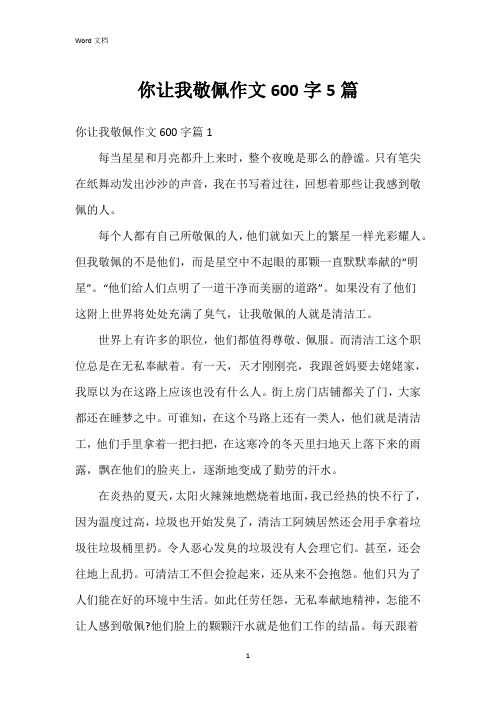 Word 文档

你让我敬佩作文 600 字 5 篇

你让我敬佩作文 600 字篇 1

每当星星和月亮都升上来时，整个夜晚是那么的静谧。只有笔尖在纸舞动发出沙沙的声音，我在书写着过往，回想着那些让我感到敬佩的人。

每个人都有自己所敬佩的人，他们就如天上的繁星一样光彩耀人。但我敬佩的不是他们，而是星空中不起眼的那颗一直默默奉献的“明星”。“他们给人们点明了一道干净而美丽的道路”。如果没有了他们这附上世界将处处充满了臭气，让我敬佩的人就是清洁工。

世界上有许多的职位，他们都值得尊敬、佩服。而清洁工这个职位总是在无私奉献着。有一天，天才刚刚亮，我跟爸妈要去姥姥家，我原以为在这路上应该也没有什么人。街上房门店铺都关了门，大家都还在睡梦之中。可谁知，在这个马路上还有一类人，他们就是清洁工，他们手里拿着一把扫把，在这寒冷的冬天里扫地天上落下来的雨露，飘在他们的脸夹上，逐渐地变成了勤劳的汗水。

在炎热的夏天，太阳火辣辣地燃烧着地面，我已经热的快不行了，因为温度过高，垃圾也开始发臭了，清洁工阿姨居然还会用手拿着垃圾往垃圾桶里扔。令人恶心发臭的垃圾没有人会理它们。甚至，还会往地上乱扔。可清洁工不但会捡起来，还从来不会抱怨。他们只为了人们能在好的环境中生活。如此任劳任怨，无私奉献地精神，怎能不让人感到敬佩?他们脸上的颗颗汗水就是他们工作的结晶。每天跟着

1